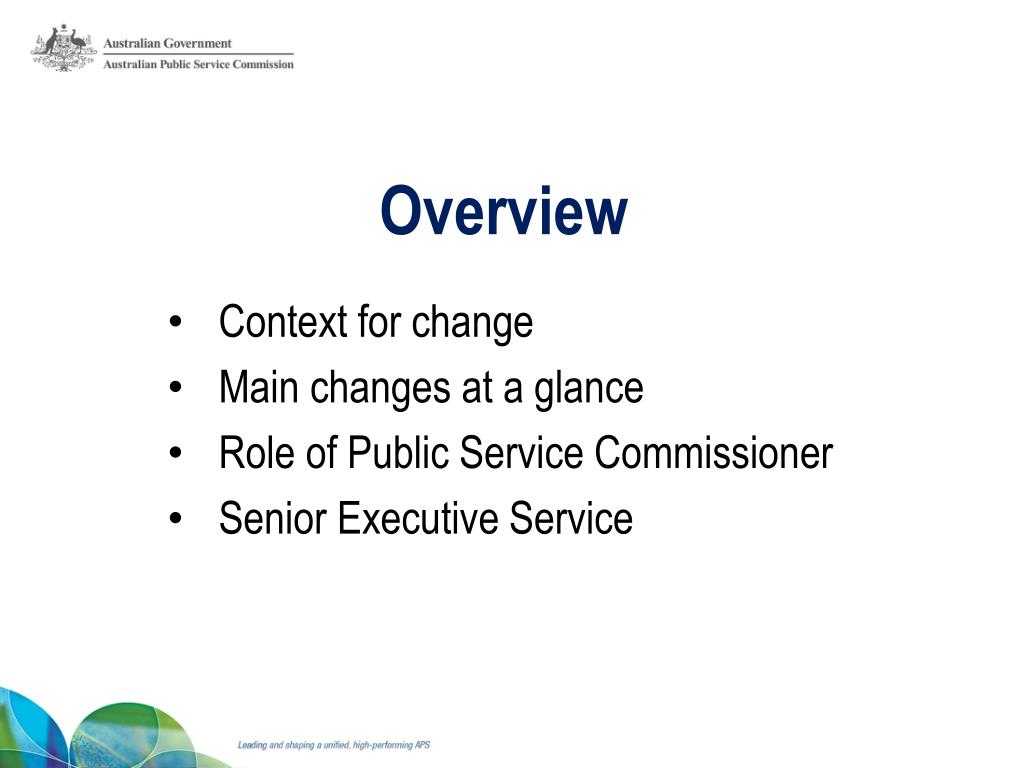 Australian Government
Australian Public Service Commission

Overview

• Context for change
• Main changes at a glance
• Role of Public Service Commissioner
• Senior Executive Service

Leading and shaping a unified, high-performing APS